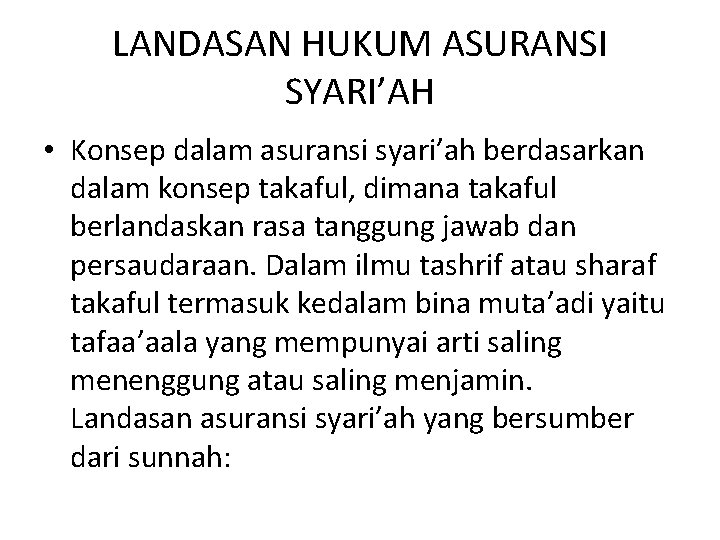 LANDASAN HUKUM ASURANSI SYARI'AH

• Konsep dalam asuransi syari'ah berdasarkan dalam konsep takaful, dimana takaful berlandaskan rasa tanggung jawab dan persaudaraan. Dalam ilmu tashrif atau sharaf takaful termasuk kedalam bina muta'adi yaitu tafaa'aala yang mempunyai arti saling menenggung atau saling menjamin. Landasan asuransi syari'ah yang bersumber dari sunnah: